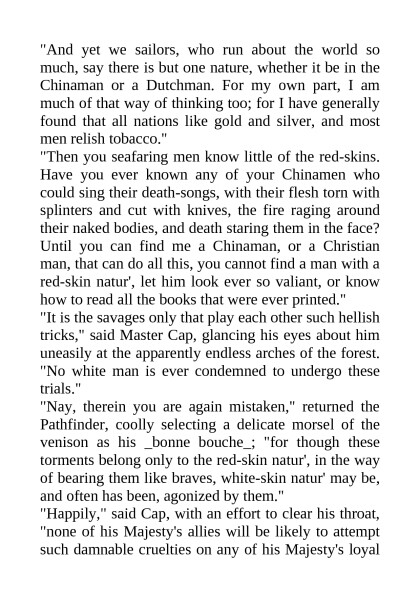 "And yet we sailors, who run about the world so much, say there is but one nature, whether it be in the Chinaman or a Dutchman. For my own part, I am much of that way of thinking too; for I have generally found that all nations like gold and silver, and most men relish tobacco."
"Then you seafaring men know little of the red-skins. Have you ever known any of your Chinamen who could sing their death-songs, with their flesh torn with splinters and cut with knives, the fire raging around their naked bodies, and death staring them in the face? Until you can find me a Chinaman, or a Christian man, that can do all this, you cannot find a man with a red-skin natur', let him look ever so valiant, or know how to read all the books that were ever printed."
"It is the savages only that play each other such hellish tricks," said Master Cap, glancing his eyes about him uneasily at the apparently endless arches of the forest. "No white man is ever condemned to undergo these trials."
"Nay, therein you are again mistaken," returned the Pathfinder, coolly selecting a delicate morsel of the venison as his _bonne bouche_; "for though these torments belong only to the red-skin natur', in the way of bearing them like braves, white-skin natur' may be, and often has been, agonized by them."
"Happily," said Cap, with an effort to clear his throat, "none of his Majesty's allies will be likely to attempt such damnable cruelties on any of his Majesty's loyal